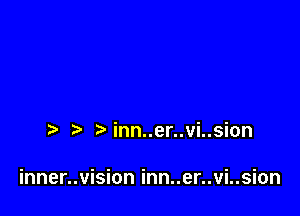 > > > inn..er..vi..sion

inner..vision inn..er..vi..sion